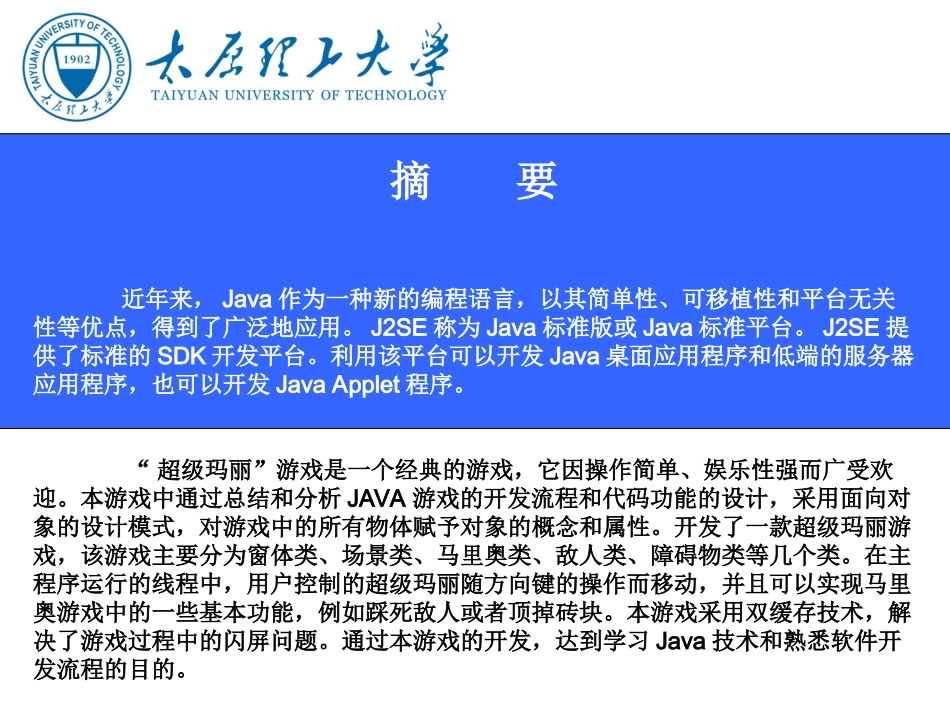 TAIYUAN UNIVERSITY OF TECHNOLOGY
1902
太原理工大学

太原理工大学
TAIYUAN UNIVERSITY OF TECHNOLOGY

摘　要

近年来， Java 作为一种新的编程语言，以其简单性、可移植性和平台无关性等优点，得到了广泛地应用。 J2SE 称为 Java 标准版或 Java 标准平台。 J2SE 提供了标准的 SDK 开发平台。利用该平台可以开发 Java 桌面应用程序和低端的服务器应用程序，也可以开发 Java Applet 程序。

“ 超级玛丽”游戏是一个经典的游戏，它因操作简单、娱乐性强而广受欢迎。本游戏中通过总结和分析 JAVA 游戏的开发流程和代码功能的设计，采用面向对象的设计模式，对游戏中的所有物体赋予对象的概念和属性。开发了一款超级玛丽游戏，该游戏主要分为窗体类、场景类、马里奥类、敌人类、障碍物类等几个类。在主程序运行的线程中，用户控制的超级玛丽随方向键的操作而移动，并且可以实现马里奥游戏中的一些基本功能，例如踩死敌人或者顶掉砖块。本游戏采用双缓存技术，解决了游戏过程中的闪屏问题。通过本游戏的开发，达到学习 Java 技术和熟悉软件开发流程的目的。